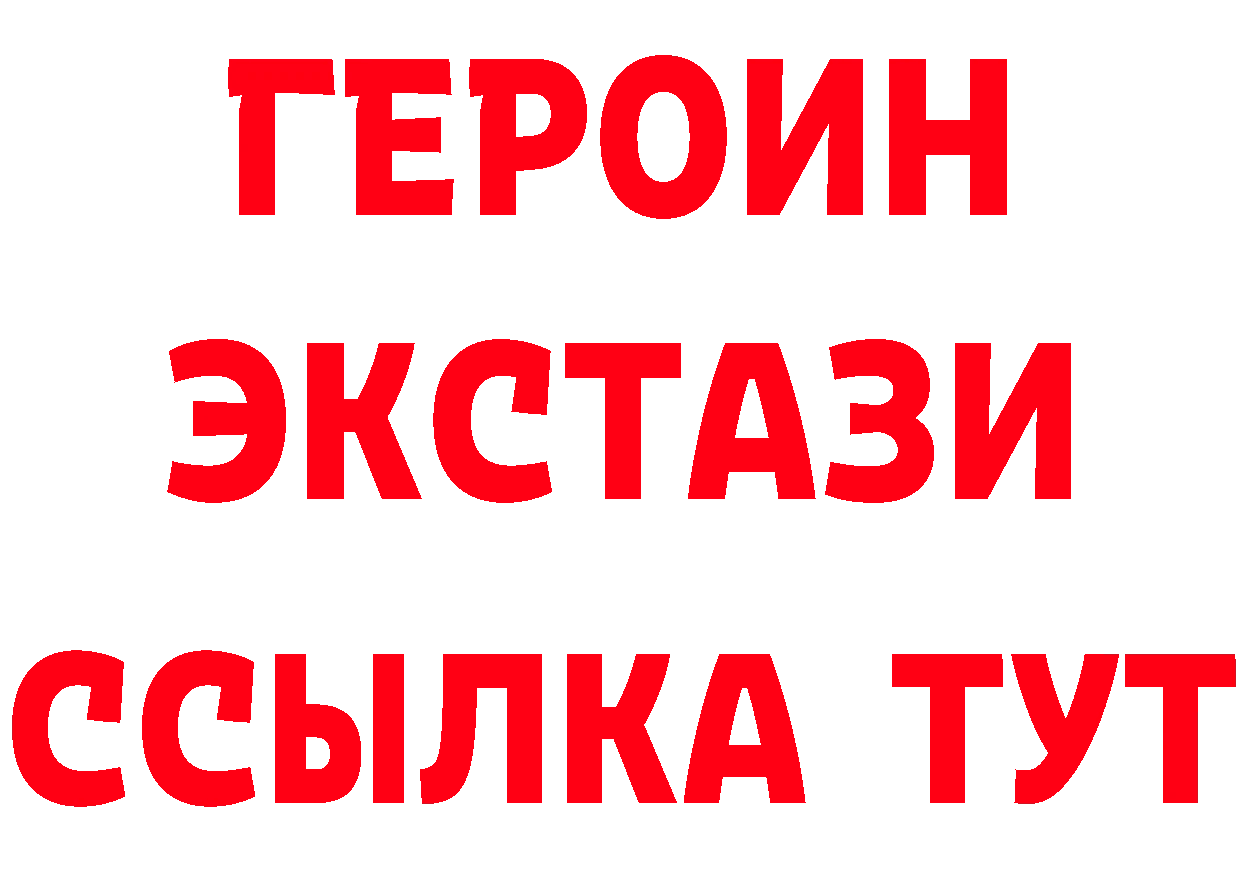 ГЕРОИН
ЭКСТАЗИ
ССЫЛКА ТУТ